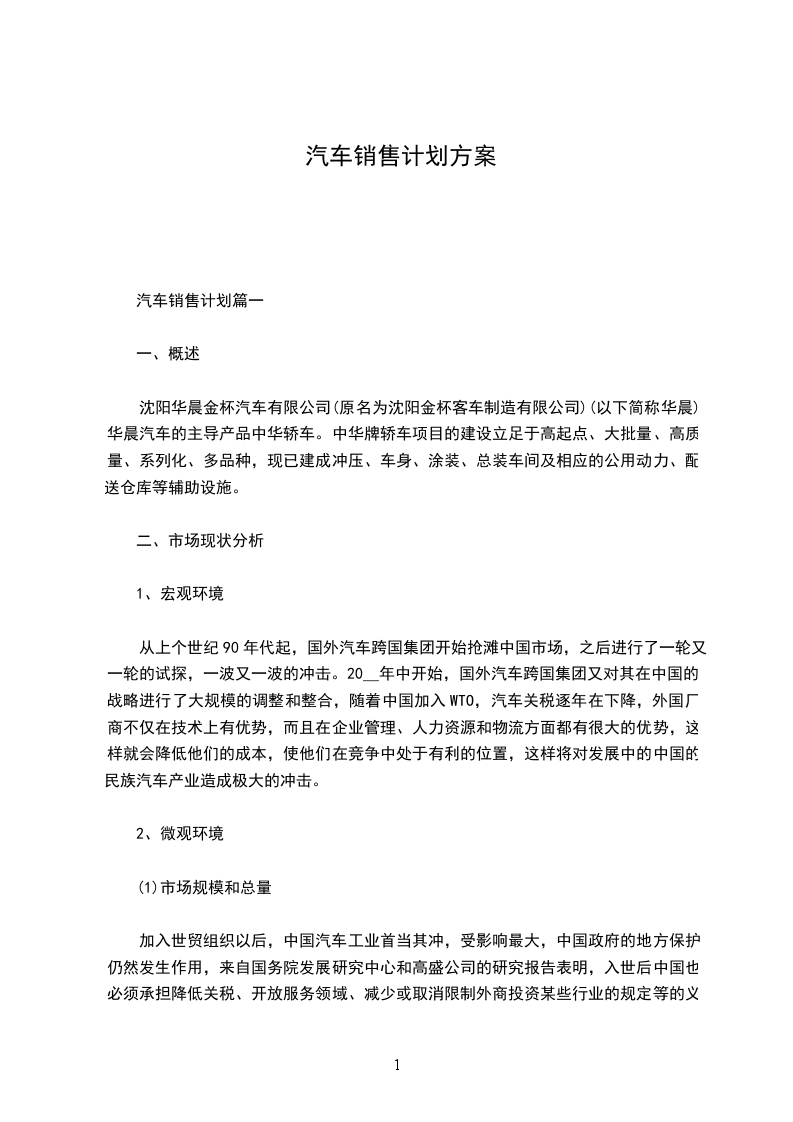 汽车销售计划方案

汽车销售计划篇一

一、概述

沈阳华晨金杯汽车有限公司(原名为沈阳金杯客车制造有限公司)(以下简称华晨)华晨汽车的主导产品中华轿车。中华牌轿车项目的建设立足于高起点、大批量、高质量、系列化、多品种，现已建成冲压、车身、涂装、总装车间及相应的公用动力、配送仓库等辅助设施。

二、市场现状分析

1、宏观环境

从上个世纪90年代起，国外汽车跨国集团开始抢滩中国市场，之后进行了一轮又一轮的试探，一波又一波的冲击。20__年中开始，国外汽车跨国集团又对其在中国的战略进行了大规模的调整和整合，随着中国加入WTO，汽车关税逐年在下降，外国厂商不仅在技术上有优势，而且在企业管理、人力资源和物流方面都有很大的优势，这样就会降低他们的成本，使他们在竞争中处于有利的位置，这样将对发展中的中国的民族汽车产业造成极大的冲击。

2、微观环境

(1)市场规模和总量

加入世贸组织以后，中国汽车工业首当其冲，受影响最大，中国政府的地方保护仍然发生作用，来自国务院发展研究中心和高盛公司的研究报告表明，入世后中国也必须承担降低关税、开放服务领域、减少或取消限制外商投资某些行业的规定等的义

1